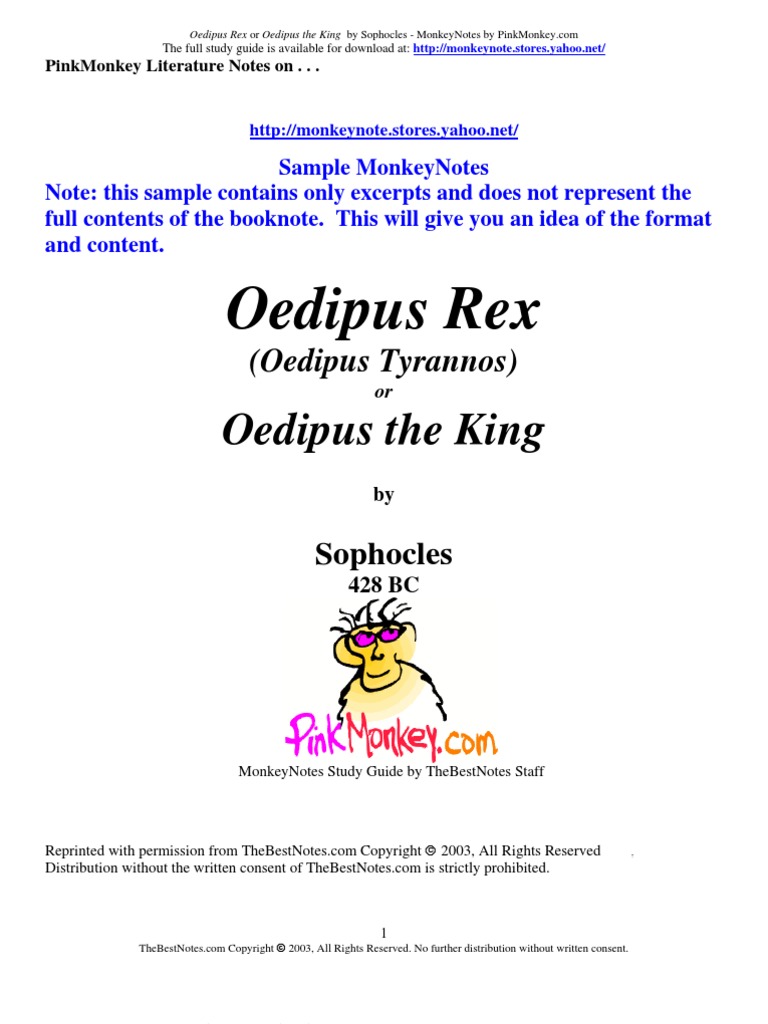 Oedipus Rex or Oedipus the King by Sophocles - MonkeyNotes by PinkMonkey.com
The full study guide is available for download at: http://monkeynote.stores.yahoo.net/

PinkMonkey Literature Notes on . . .

http://monkeynote.stores.yahoo.net/

Sample MonkeyNotes
Note: this sample contains only excerpts and does not represent the full contents of the booknote. This will give you an idea of the format and content.

Oedipus Rex
(Oedipus Tyrannos)
or
Oedipus the King

by

Sophocles
428 BC

PinkMonkey.com

MonkeyNotes Study Guide by TheBestNotes Staff

Reprinted with permission from TheBestNotes.com Copyright © 2003, All Rights Reserved
Distribution without the written consent of TheBestNotes.com is strictly prohibited.

1
TheBestNotes.com Copyright © 2003, All Rights Reserved. No further distribution without written consent.